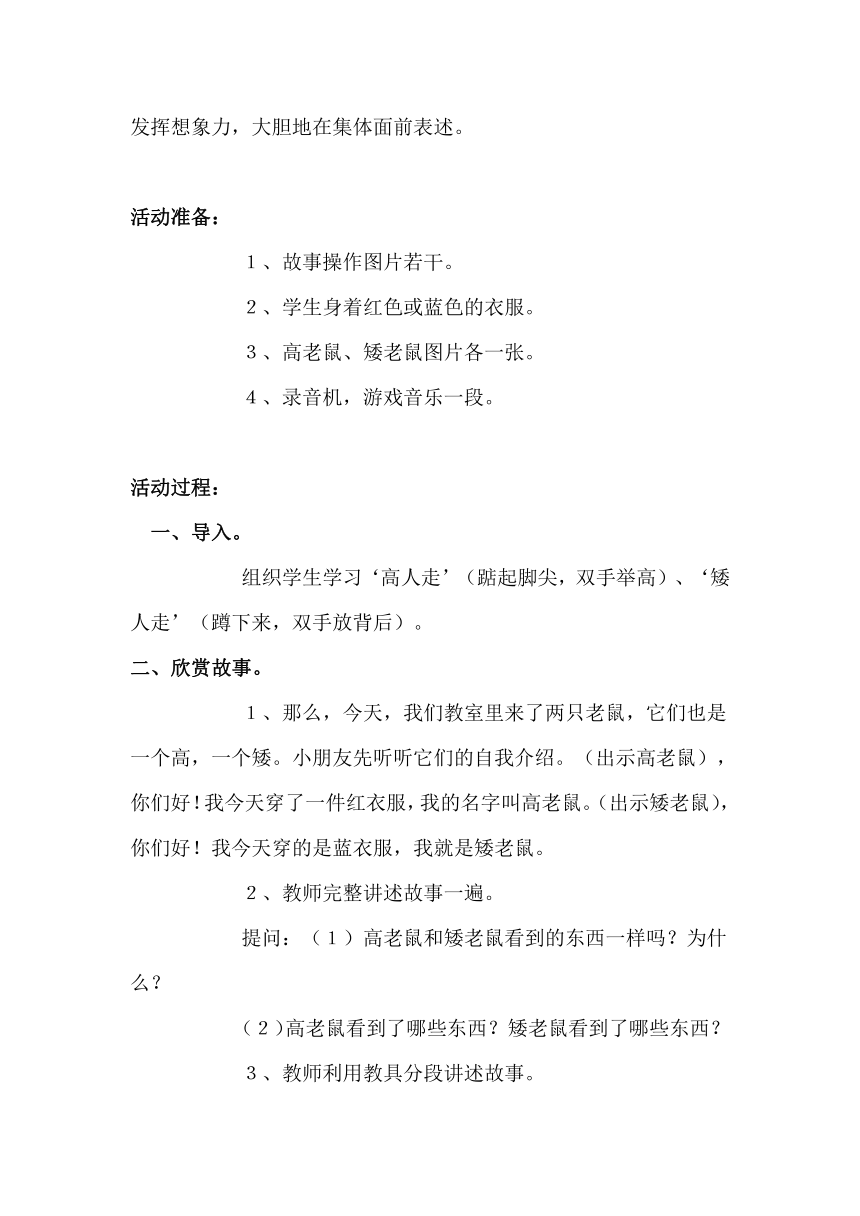 发挥想象力，大胆地在集体面前表述。

活动准备：

１、故事操作图片若干。

２、学生身着红色或蓝色的衣服。

３、高老鼠、矮老鼠图片各一张。

４、录音机，游戏音乐一段。

活动过程：

一、导入。

组织学生学习‘高人走’（踮起脚尖，双手举高）、‘矮人走’（蹲下来，双手放背后）。

二、欣赏故事。

１、那么，今天，我们教室里来了两只老鼠，它们也是一个高，一个矮。小朋友先听听它们的自我介绍。（出示高老鼠），你们好！我今天穿了一件红衣服，我的名字叫高老鼠。(出示矮老鼠)，你们好！我今天穿的是蓝衣服，我就是矮老鼠。

２、教师完整讲述故事一遍。

提问：（１）高老鼠和矮老鼠看到的东西一样吗？为什么？

(２)高老鼠看到了哪些东西？矮老鼠看到了哪些东西？

３、教师利用教具分段讲述故事。